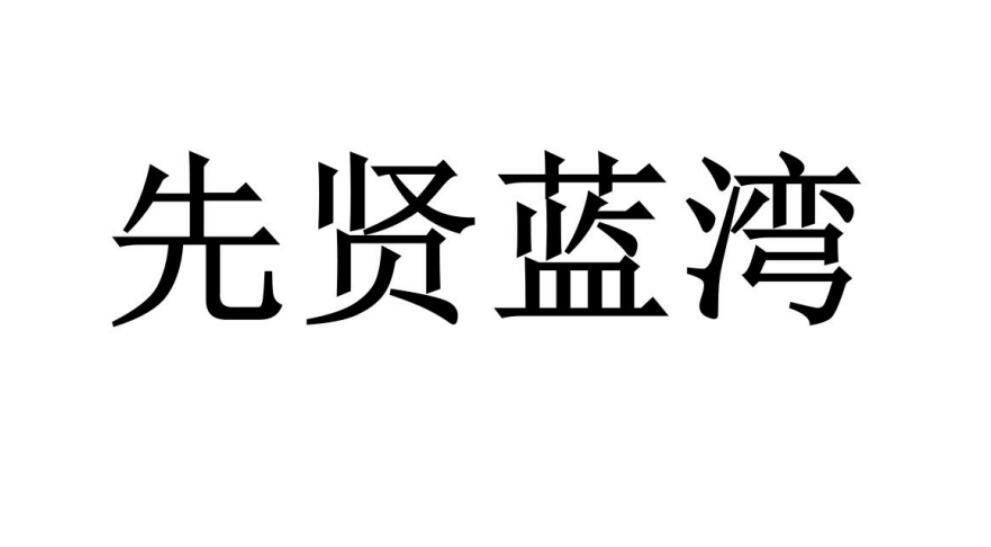 先贤蓝湾